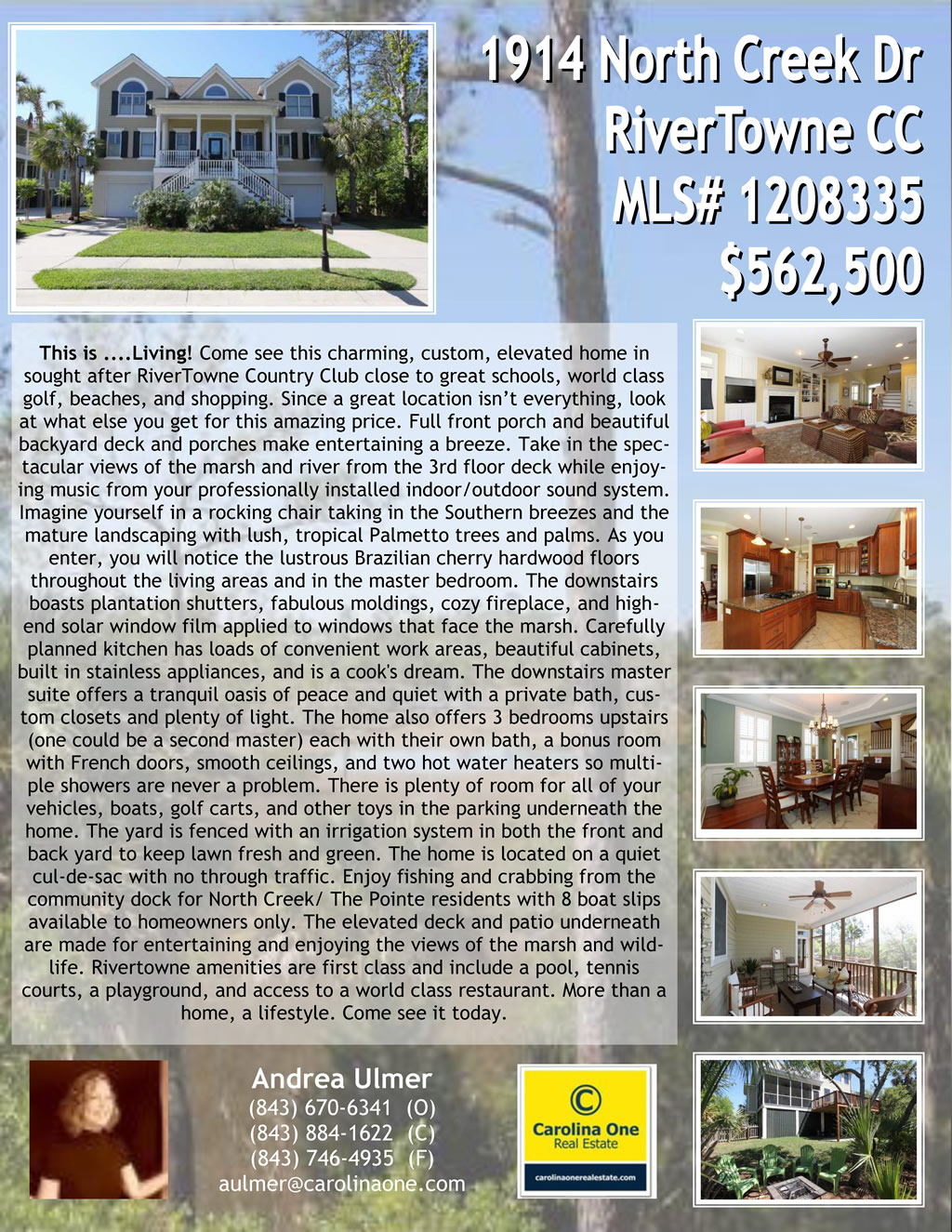 1914 North Creek Dr
RiverTowne CC
MLS# 1208335
$562,500

This is ....Living! Come see this charming, custom, elevated home in sought after RiverTowne Country Club close to great schools, world class golf, beaches, and shopping. Since a great location isn't everything, look at what else you get for this amazing price. Full front porch and beautiful backyard deck and porches make entertaining a breeze. Take in the spectacular views of the marsh and river from the 3rd floor deck while enjoying music from your professionally installed indoor/outdoor sound system. Imagine yourself in a rocking chair taking in the Southern breezes and the mature landscaping with lush, tropical Palmetto trees and palms. As you enter, you will notice the lustrous Brazilian cherry hardwood floors throughout the living areas and in the master bedroom. The downstairs boasts plantation shutters, fabulous moldings, cozy fireplace, and high-end solar window film applied to windows that face the marsh. Carefully planned kitchen has loads of convenient work areas, beautiful cabinets, built in stainless appliances, and is a cook's dream. The downstairs master suite offers a tranquil oasis of peace and quiet with a private bath, custom closets and plenty of light. The home also offers 3 bedrooms upstairs (one could be a second master) each with their own bath, a bonus room with French doors, smooth ceilings, and two hot water heaters so multiple showers are never a problem. There is plenty of room for all of your vehicles, boats, golf carts, and other toys in the parking underneath the home. The yard is fenced with an irrigation system in both the front and back yard to keep lawn fresh and green. The home is located on a quiet cul-de-sac with no through traffic. Enjoy fishing and crabbing from the community dock for North Creek/ The Pointe residents with 8 boat slips available to homeowners only. The elevated deck and patio underneath are made for entertaining and enjoying the views of the marsh and wildlife. Rivertowne amenities are first class and include a pool, tennis courts, a playground, and access to a world class restaurant. More than a home, a lifestyle. Come see it today.

Andrea Ulmer
(843) 670-6341 (O)
(843) 884-1622 (C)
(843) 746-4935 (F)
aulmer@carolinaone.com

Carolina One
Real Estate
carolinaonerealestate.com